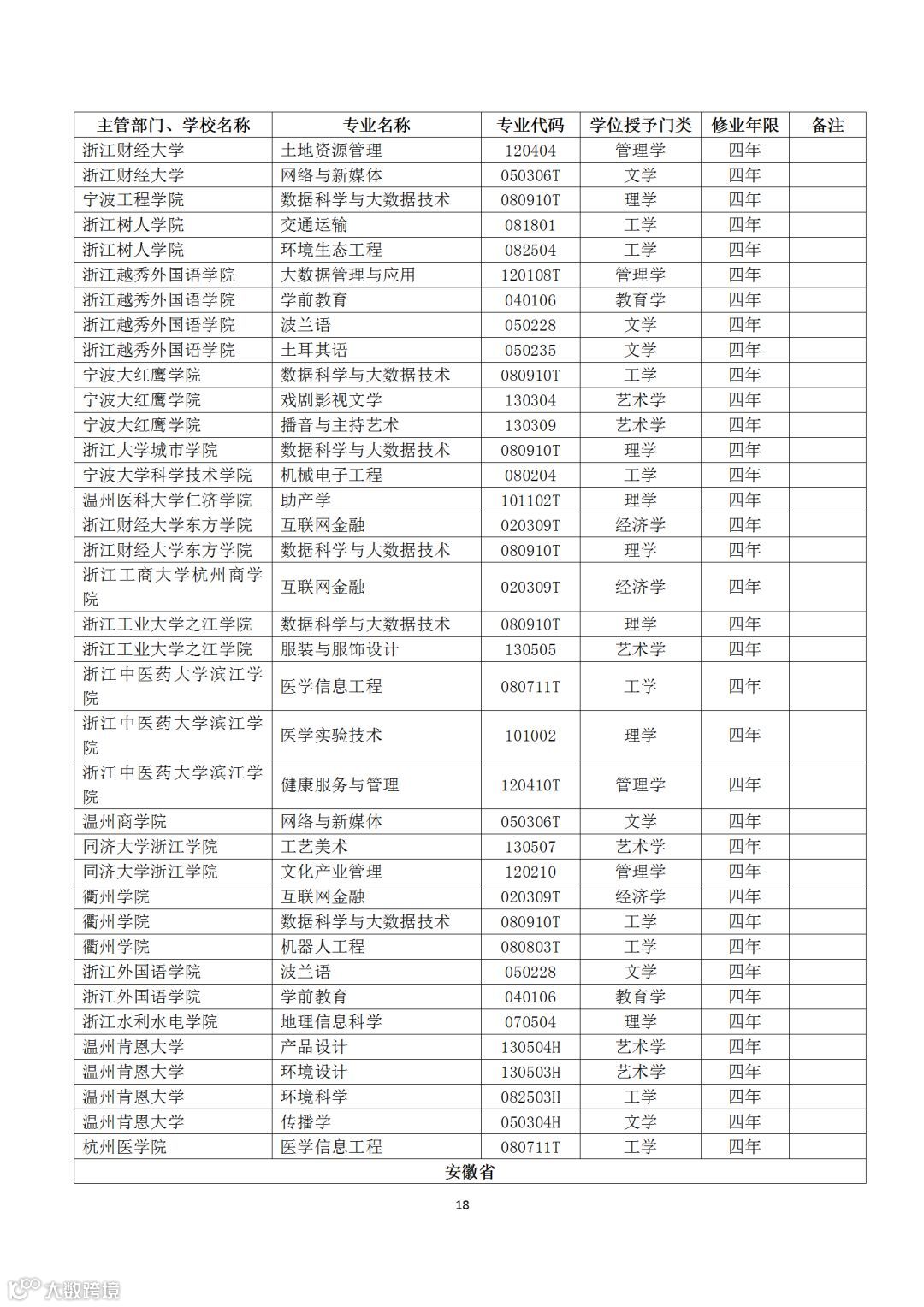 | 主管部门、学校名称 | 专业名称 | 专业代码 | 学位授予门类 | 修业年限 | 备注 |
|---|---|---|---|---|---|
| 浙江财经大学 | 土地资源管理 | 120404 | 管理学 | 四年 | |
| 浙江财经大学 | 网络与新媒体 | 050306T | 文学 | 四年 | |
| 宁波工程学院 | 数据科学与大数据技术 | 080910T | 理学 | 四年 | |
| 浙江树人学院 | 交通运输 | 081801 | 工学 | 四年 | |
| 浙江树人学院 | 环境生态工程 | 082504 | 工学 | 四年 | |
| 浙江越秀外国语学院 | 大数据管理与应用 | 120108T | 管理学 | 四年 | |
| 浙江越秀外国语学院 | 学前教育 | 040106 | 教育学 | 四年 | |
| 浙江越秀外国语学院 | 波兰语 | 050228 | 文学 | 四年 | |
| 浙江越秀外国语学院 | 土耳其语 | 050235 | 文学 | 四年 | |
| 宁波大红鹰学院 | 数据科学与大数据技术 | 080910T | 工学 | 四年 | |
| 宁波大红鹰学院 | 戏剧影视文学 | 130304 | 艺术学 | 四年 | |
| 宁波大红鹰学院 | 播音与主持艺术 | 130309 | 艺术学 | 四年 | |
| 浙江大学城市学院 | 数据科学与大数据技术 | 080910T | 理学 | 四年 | |
| 宁波大学科学技术学院 | 机械电子工程 | 080204 | 工学 | 四年 | |
| 温州医科大学仁济学院 | 助产学 | 101102T | 理学 | 四年 | |
| 浙江财经大学东方学院 | 互联网金融 | 020309T | 经济学 | 四年 | |
| 浙江财经大学东方学院 | 数据科学与大数据技术 | 080910T | 理学 | 四年 | |
| 浙江工商大学杭州商学院 | 互联网金融 | 020309T | 经济学 | 四年 | |
| 浙江工业大学之江学院 | 数据科学与大数据技术 | 080910T | 理学 | 四年 | |
| 浙江工业大学之江学院 | 服装与服饰设计 | 130505 | 艺术学 | 四年 | |
| 浙江中医药大学滨江学院 | 医学信息工程 | 080711T | 工学 | 四年 | |
| 浙江中医药大学滨江学院 | 医学实验技术 | 101002 | 理学 | 四年 | |
| 浙江中医药大学滨江学院 | 健康服务与管理 | 120410T | 管理学 | 四年 | |
| 温州商学院 | 网络与新媒体 | 050306T | 文学 | 四年 | |
| 同济大学浙江学院 | 工艺美术 | 130507 | 艺术学 | 四年 | |
| 同济大学浙江学院 | 文化产业管理 | 120210 | 管理学 | 四年 | |
| 衢州学院 | 互联网金融 | 020309T | 经济学 | 四年 | |
| 衢州学院 | 数据科学与大数据技术 | 080910T | 工学 | 四年 | |
| 衢州学院 | 机器人工程 | 080803T | 工学 | 四年 | |
| 浙江外国语学院 | 波兰语 | 050228 | 文学 | 四年 | |
| 浙江外国语学院 | 学前教育 | 040106 | 教育学 | 四年 | |
| 浙江水利水电学院 | 地理信息科学 | 070504 | 理学 | 四年 | |
| 温州肯恩大学 | 产品设计 | 130504H | 艺术学 | 四年 | |
| 温州肯恩大学 | 环境设计 | 130503H | 艺术学 | 四年 | |
| 温州肯恩大学 | 环境科学 | 082503H | 工学 | 四年 | |
| 温州肯恩大学 | 传播学 | 050304H | 文学 | 四年 | |
| 杭州医学院 | 医学信息工程 | 080711T | 工学 | 四年 | |
| 安徽省 | | | | | |

18

大数跨境